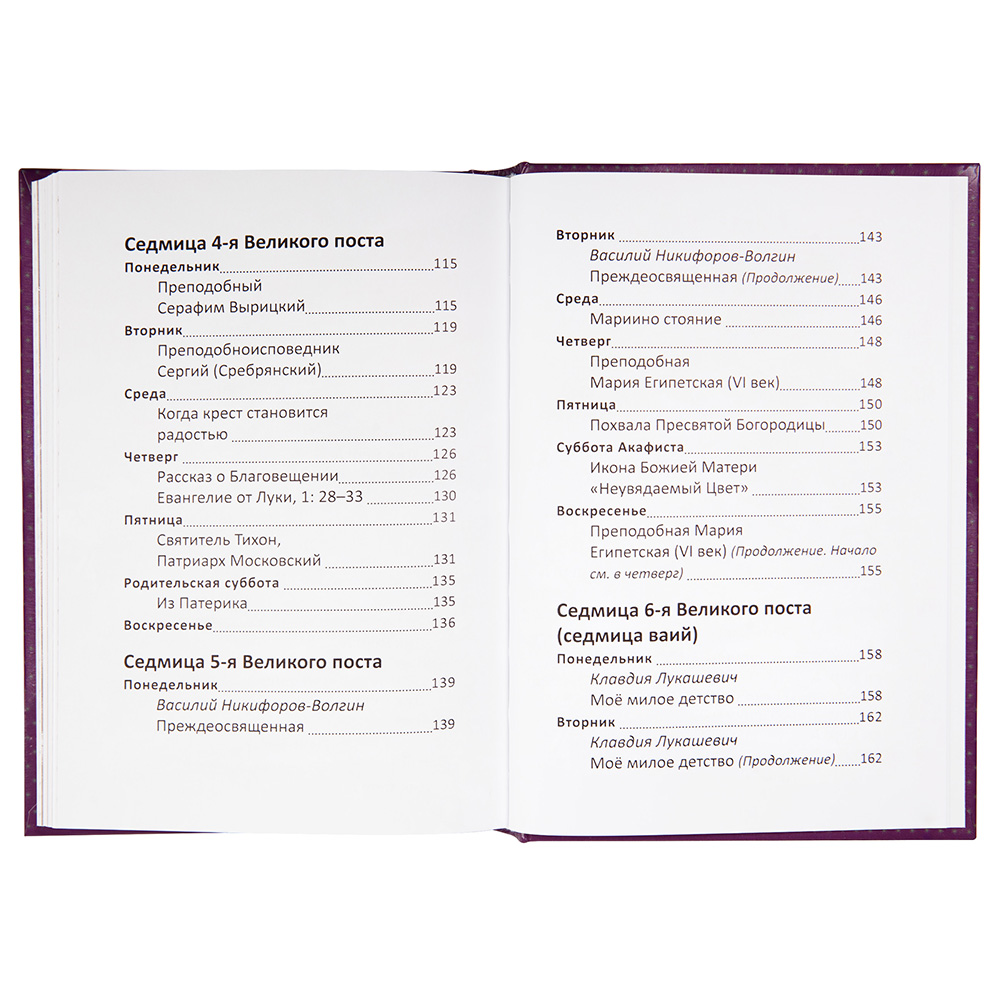 Седмица 4-я Великого поста

Понедельник 115

Преподобный
Серафим Вырицкий 115

Вторник 119

Преподобноисповедник
Сергий (Сребрянский) 119

Среда 123

Когда крест становится
радостью 123

Четверг 126

Рассказ о Благовещении 126

Евангелие от Луки, 1: 28–33 130

Пятница 131

Святитель Тихон,
Патриарх Московский 131

Родительская суббота 135

Из Патерика 135

Воскресенье 136

Седмица 5-я Великого поста

Понедельник 139

Василий Никифоров-Волгин
Преждеосвященная 139

Вторник 143

Василий Никифоров-Волгин
Преждеосвященная (Продолжение) 143

Среда 146

Мариино стояние 146

Четверг 148

Преподобная
Мария Египетская (VI век) 148

Пятница 150

Похвала Пресвятой Богородицы 150

Суббота Акафиста 153

Икона Божией Матери
«Неувядаемый Цвет» 153

Воскресенье 155

Преподобная Мария
Египетская (VI век) (Продолжение. Начало см. в четверг) 155

Седмица 6-я Великого поста
(седмица ваий)

Понедельник 158

Клавдия Лукашевич
Моё милое детство 158

Вторник 162

Клавдия Лукашевич
Моё милое детство (Продолжение) 162